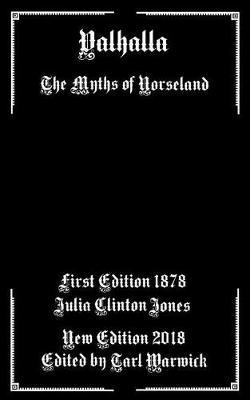 Valhalla

The Myths of Norseland

First Edition 1878
Julia Clinton Jones

New Edition 2018
Edited by Tarl Warwick